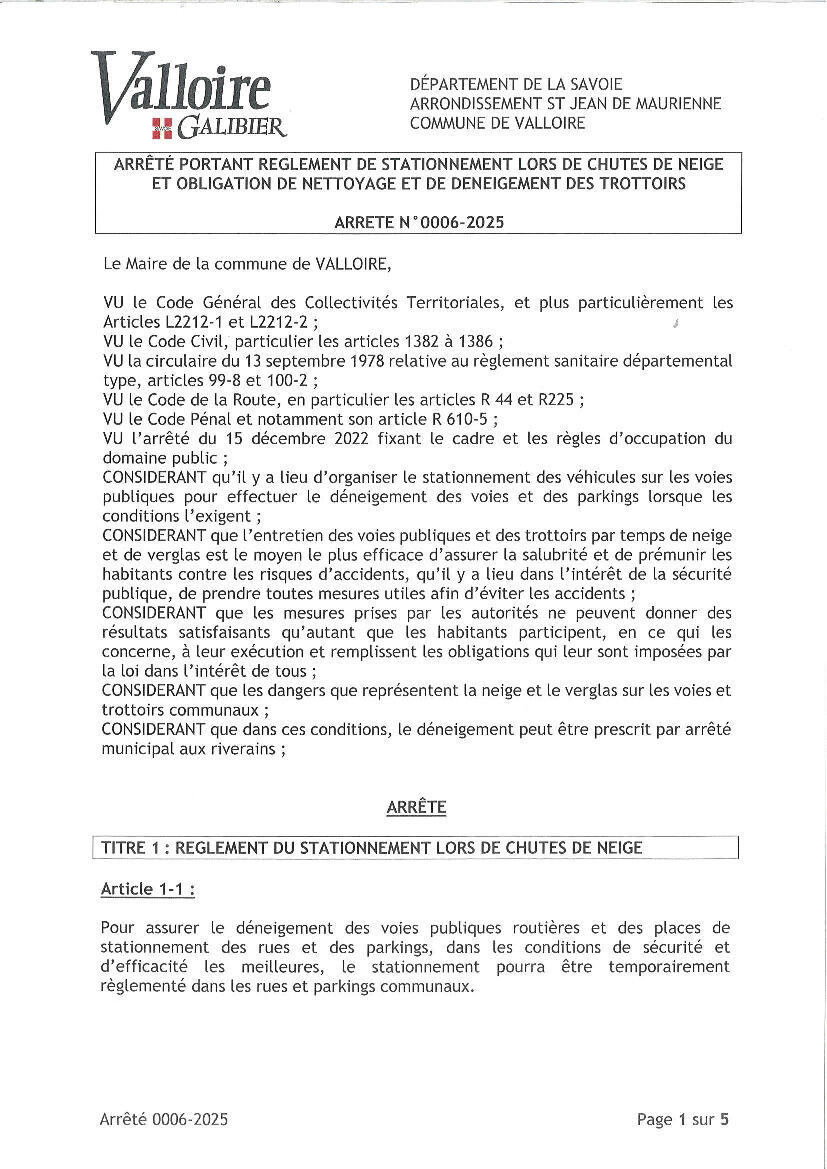 Valloire
GALIBIER

DÉPARTEMENT DE LA SAVOIE
ARRONDISSEMENT ST JEAN DE MAURIENNE
COMMUNE DE VALLOIRE

ARRÊTÉ PORTANT REGLEMENT DE STATIONNEMENT LORS DE CHUTES DE NEIGE ET OBLIGATION DE NETTOYAGE ET DE DENEIGEMENT DES TROTTOIRS

ARRETE N°0006-2025

Le Maire de la commune de VALLOIRE,

VU le Code Général des Collectivités Territoriales, et plus particulièrement les Articles L2212-1 et L2212-2 ;
VU le Code Civil, particulier les articles 1382 à 1386 ;
VU la circulaire du 13 septembre 1978 relative au règlement sanitaire départemental type, articles 99-8 et 100-2 ;
VU le Code de la Route, en particulier les articles R 44 et R225 ;
VU le Code Pénal et notamment son article R 610-5 ;
VU l'arrêté du 15 décembre 2022 fixant le cadre et les règles d'occupation du domaine public ;
CONSIDERANT qu'il y a lieu d'organiser le stationnement des véhicules sur les voies publiques pour effectuer le déneigement des voies et des parkings lorsque les conditions l'exigent ;
CONSIDERANT que l'entretien des voies publiques et des trottoirs par temps de neige et de verglas est le moyen le plus efficace d'assurer la salubrité et de prémunir les habitants contre les risques d'accidents, qu'il y a lieu dans l'intérêt de la sécurité publique, de prendre toutes mesures utiles afin d'éviter les accidents ;
CONSIDERANT que les mesures prises par les autorités ne peuvent donner des résultats satisfaisants qu'autant que les habitants participent, en ce qui les concerne, à leur exécution et remplissent les obligations qui leur sont imposées par la loi dans l'intérêt de tous ;
CONSIDERANT que les dangers que représentent la neige et le verglas sur les voies et trottoirs communaux ;
CONSIDERANT que dans ces conditions, le déneigement peut être prescrit par arrêté municipal aux riverains ;

ARRÊTE

TITRE 1 : REGLEMENT DU STATIONNEMENT LORS DE CHUTES DE NEIGE

Article 1-1 :

Pour assurer le déneigement des voies publiques routières et des places de stationnement des rues et des parkings, dans les conditions de sécurité et d'efficacité les meilleures, le stationnement pourra être temporairement règlementé dans les rues et parkings communaux.

Arrêté 0006-2025

Page 1 sur 5